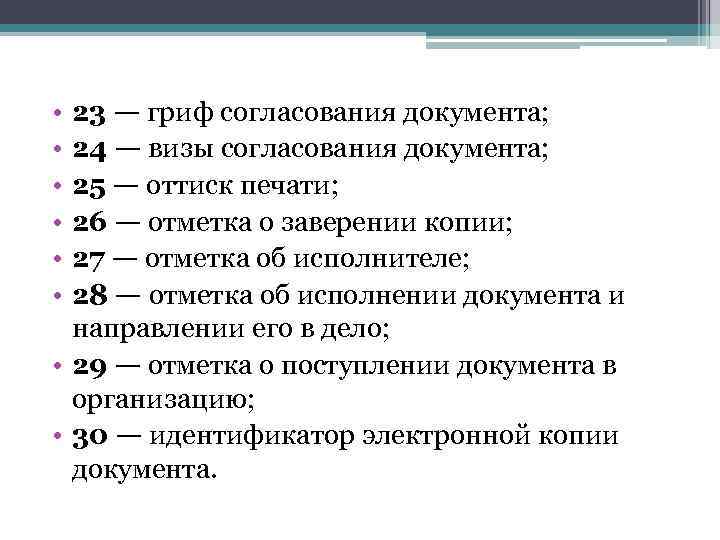 • 23 — гриф согласования документа;
• 24 — визы согласования документа;
• 25 — оттиск печати;
• 26 — отметка о заверении копии;
• 27 — отметка об исполнителе;
• 28 — отметка об исполнении документа и направлении его в дело;
• 29 — отметка о поступлении документа в организацию;
• 30 — идентификатор электронной копии документа.